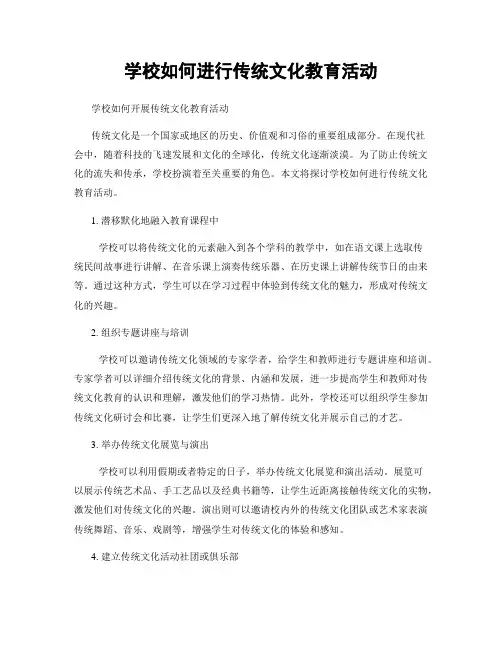 学校如何进行传统文化教育活动

学校如何开展传统文化教育活动

传统文化是一个国家或地区的历史、价值观和习俗的重要组成部分。在现代社会中，随着科技的飞速发展和文化的全球化，传统文化逐渐淡漠。为了防止传统文化的流失和传承，学校扮演着至关重要的角色。本文将探讨学校如何进行传统文化教育活动。

1. 潜移默化地融入教育课程中

学校可以将传统文化的元素融入到各个学科的教学中，如在语文课上选取传统民间故事进行讲解、在音乐课上演奏传统乐器、在历史课上讲解传统节日的由来等。通过这种方式，学生可以在学习过程中体验到传统文化的魅力，形成对传统文化的兴趣。

2. 组织专题讲座与培训

学校可以邀请传统文化领域的专家学者，给学生和教师进行专题讲座和培训。专家学者可以详细介绍传统文化的背景、内涵和发展，进一步提高学生和教师对传统文化教育的认识和理解，激发他们的学习热情。此外，学校还可以组织学生参加传统文化研讨会和比赛，让学生们更深入地了解传统文化并展示自己的才艺。

3. 举办传统文化展览与演出

学校可以利用假期或者特定的日子，举办传统文化展览和演出活动。展览可以展示传统艺术品、手工艺品以及经典书籍等，让学生近距离接触传统文化的实物，激发他们对传统文化的兴趣。演出则可以邀请校内外的传统文化团队或艺术家表演传统舞蹈、音乐、戏剧等，增强学生对传统文化的体验和感知。

4. 建立传统文化活动社团或俱乐部